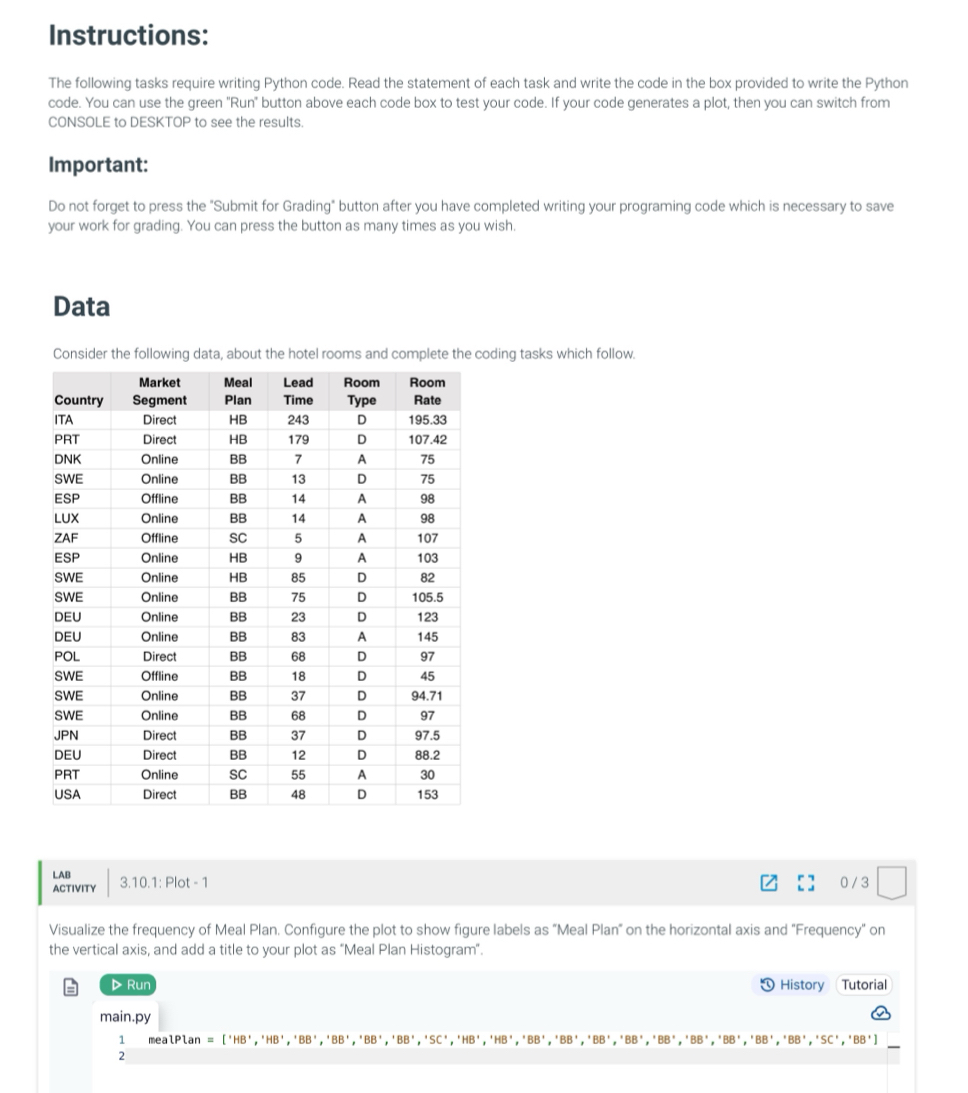 Instructions:

The following tasks require writing Python code. Read the statement of each task and write the code in the box provided to write the Python code. You can use the green "Run" button above each code box to test your code. If your code generates a plot, then you can switch from CONSOLE to DESKTOP to see the results.

Important:

Do not forget to press the "Submit for Grading" button after you have completed writing your programing code which is necessary to save your work for grading. You can press the button as many times as you wish.

Data

Consider the following data, about the hotel rooms and complete the coding tasks which follow.

| Country | Market Segment | Meal Plan | Lead Time | Room Type | Room Rate |
|---|---|---|---|---|---|
| ITA | Direct | HB | 243 | D | 195.33 |
| PRT | Direct | HB | 179 | D | 107.42 |
| DNK | Online | BB | 7 | A | 75 |
| SWE | Online | BB | 13 | D | 75 |
| ESP | Offline | BB | 14 | A | 98 |
| LUX | Online | BB | 14 | A | 98 |
| ZAF | Offline | SC | 5 | A | 107 |
| ESP | Online | HB | 9 | A | 103 |
| SWE | Online | HB | 85 | D | 82 |
| SWE | Online | BB | 75 | D | 105.5 |
| DEU | Online | BB | 23 | D | 123 |
| DEU | Online | BB | 83 | A | 145 |
| POL | Direct | BB | 68 | D | 97 |
| SWE | Offline | BB | 18 | D | 45 |
| SWE | Online | BB | 37 | D | 94.71 |
| SWE | Online | BB | 68 | D | 97 |
| JPN | Direct | BB | 37 | D | 97.5 |
| DEU | Direct | BB | 12 | D | 88.2 |
| PRT | Online | SC | 55 | A | 30 |
| USA | Direct | BB | 48 | D | 153 |

LAB ACTIVITY 3.10.1: Plot - 1

0 / 3

Visualize the frequency of Meal Plan. Configure the plot to show figure labels as "Meal Plan" on the horizontal axis and "Frequency" on the vertical axis, and add a title to your plot as "Meal Plan Histogram".

Run

History Tutorial

main.py

1 mealPlan = ['HB','HB','BB','BB','BB','BB','SC','HB','HB','BB','BB','BB','BB','BB','BB','BB','BB','BB','SC','BB']
2